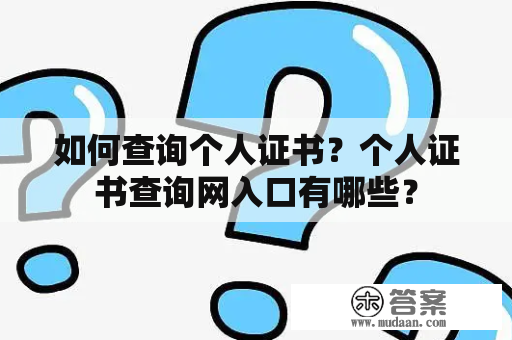 如何查询个人证书？个人证书查询网入口有哪些？

木 答案
www.mudaan.com